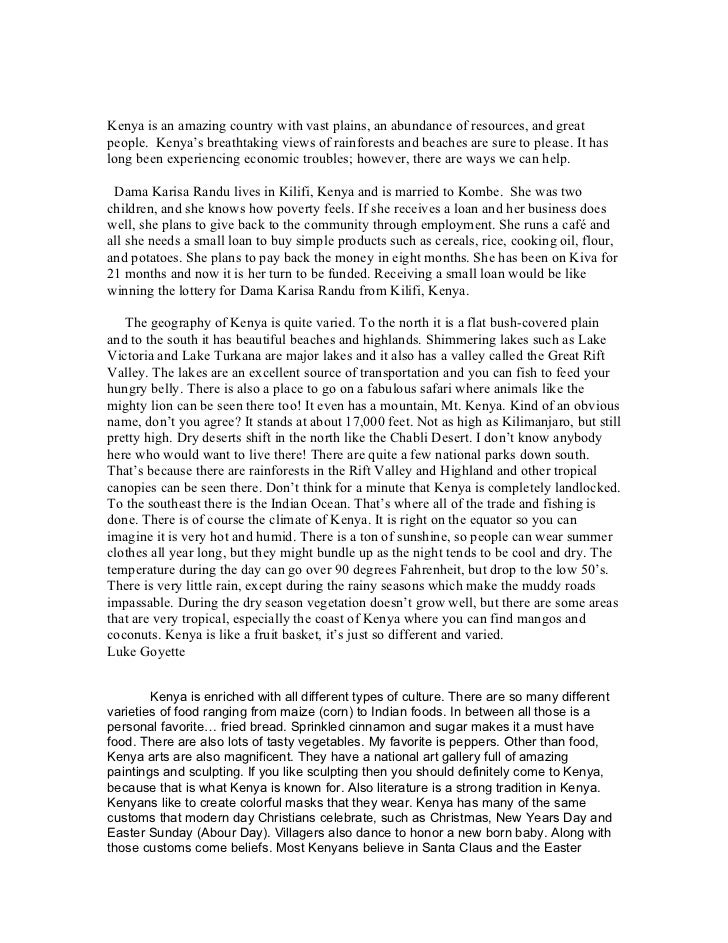 Kenya is an amazing country with vast plains, an abundance of resources, and great people. Kenya's breathtaking views of rainforests and beaches are sure to please. It has long been experiencing economic troubles; however, there are ways we can help.

Dama Karisa Randu lives in Kilifi, Kenya and is married to Kombe. She was two children, and she knows how poverty feels. If she receives a loan and her business does well, she plans to give back to the community through employment. She runs a café and all she needs a small loan to buy simple products such as cereals, rice, cooking oil, flour, and potatoes. She plans to pay back the money in eight months. She has been on Kiva for 21 months and now it is her turn to be funded. Receiving a small loan would be like winning the lottery for Dama Karisa Randu from Kilifi, Kenya.

The geography of Kenya is quite varied. To the north it is a flat bush-covered plain and to the south it has beautiful beaches and highlands. Shimmering lakes such as Lake Victoria and Lake Turkana are major lakes and it also has a valley called the Great Rift Valley. The lakes are an excellent source of transportation and you can fish to feed your hungry belly. There is also a place to go on a fabulous safari where animals like the mighty lion can be seen there too! It even has a mountain, Mt. Kenya. Kind of an obvious name, don't you agree? It stands at about 17,000 feet. Not as high as Kilimanjaro, but still pretty high. Dry deserts shift in the north like the Chabli Desert. I don't know anybody here who would want to live there! There are quite a few national parks down south. That's because there are rainforests in the Rift Valley and Highland and other tropical canopies can be seen there. Don't think for a minute that Kenya is completely landlocked. To the southeast there is the Indian Ocean. That's where all of the trade and fishing is done. There is of course the climate of Kenya. It is right on the equator so you can imagine it is very hot and humid. There is a ton of sunshine, so people can wear summer clothes all year long, but they might bundle up as the night tends to be cool and dry. The temperature during the day can go over 90 degrees Fahrenheit, but drop to the low 50's. There is very little rain, except during the rainy seasons which make the muddy roads impassable. During the dry season vegetation doesn't grow well, but there are some areas that are very tropical, especially the coast of Kenya where you can find mangos and coconuts. Kenya is like a fruit basket, it's just so different and varied.
Luke Goyette

Kenya is enriched with all different types of culture. There are so many different varieties of food ranging from maize (corn) to Indian foods. In between all those is a personal favorite… fried bread. Sprinkled cinnamon and sugar makes it a must have food. There are also lots of tasty vegetables. My favorite is peppers. Other than food, Kenya arts are also magnificent. They have a national art gallery full of amazing paintings and sculpting. If you like sculpting then you should definitely come to Kenya, because that is what Kenya is known for. Also literature is a strong tradition in Kenya. Kenyans like to create colorful masks that they wear. Kenya has many of the same customs that modern day Christians celebrate, such as Christmas, New Years Day and Easter Sunday (Abour Day). Villagers also dance to honor a new born baby. Along with those customs come beliefs. Most Kenyans believe in Santa Claus and the Easter